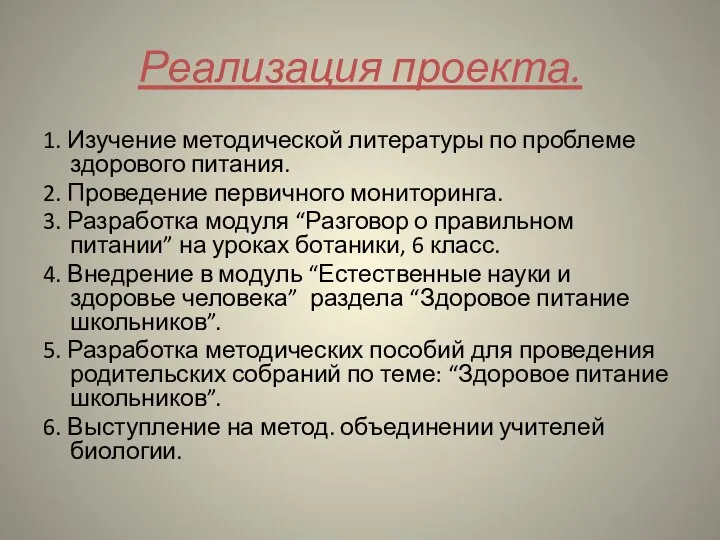 Реализация проекта.

1. Изучение методической литературы по проблеме здорового питания.

2. Проведение первичного мониторинга.

3. Разработка модуля “Разговор о правильном питании” на уроках ботаники, 6 класс.

4. Внедрение в модуль “Естественные науки и здоровье человека”  раздела “Здоровое питание школьников”.

5. Разработка методических пособий для проведения родительских собраний по теме: “Здоровое питание школьников”.

6. Выступление на метод. объединении учителей биологии.